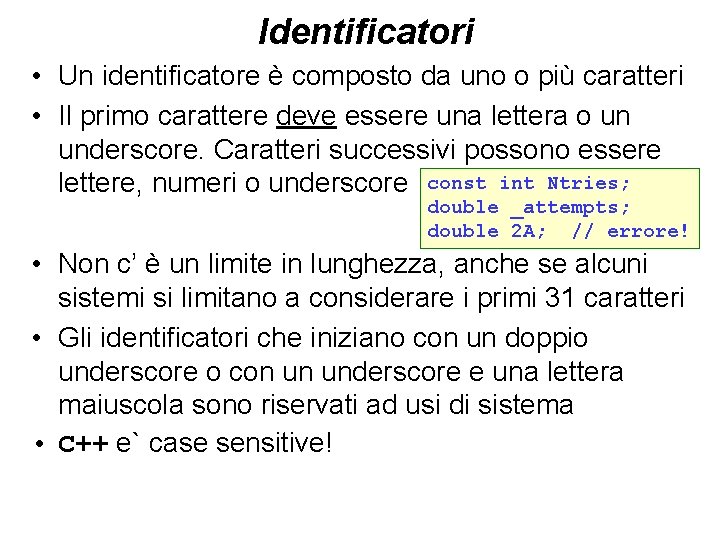 Identificatori

• Un identificatore è composto da uno o più caratteri
• Il primo carattere deve essere una lettera o un underscore. Caratteri successivi possono essere lettere, numeri o underscore

const int Ntries;
double _attempts;
double 2A;  // errore!

• Non c' è un limite in lunghezza, anche se alcuni sistemi si limitano a considerare i primi 31 caratteri
• Gli identificatori che iniziano con un doppio underscore o con un underscore e una lettera maiuscola sono riservati ad usi di sistema
• C++ e` case sensitive!